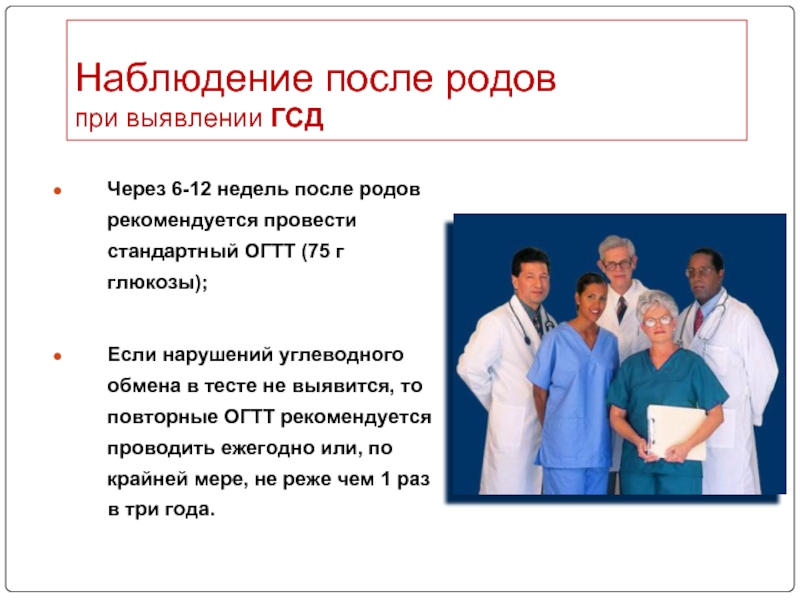 Наблюдение после родов
при выявлении ГСД

Через 6-12 недель после родов рекомендуется провести стандартный ОГТТ (75 г глюкозы);

Если нарушений углеводного обмена в тесте не выявится, то повторные ОГТТ рекомендуется проводить ежегодно или, по крайней мере, не реже чем 1 раз в три года.